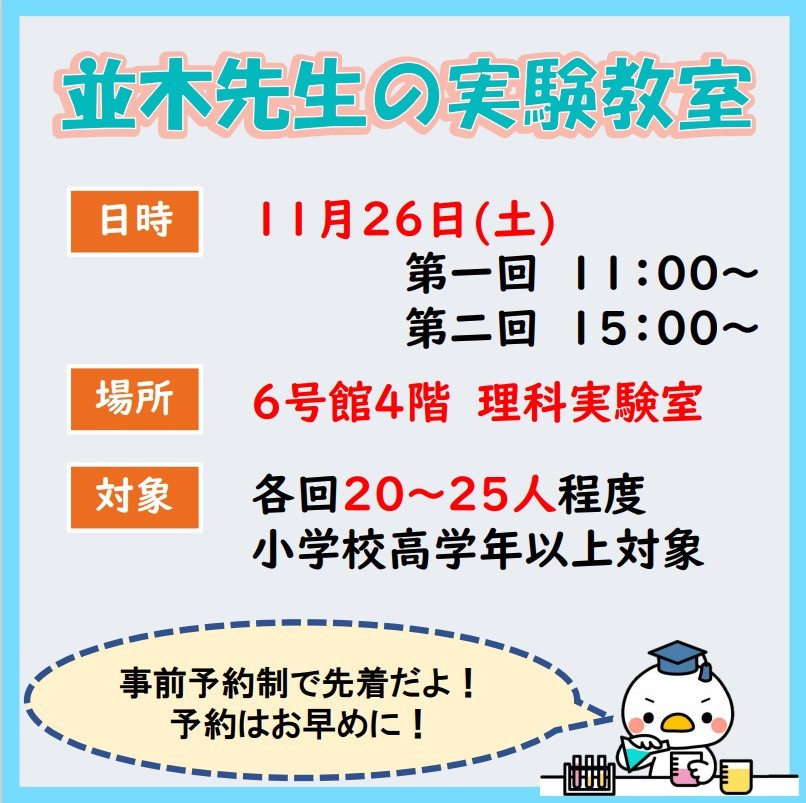 並木先生の実験教室

日時 11月26日(土)
第一回 11:00～
第二回 15:00～

場所 6号館4階 理科実験室

対象 各回20～25人程度
小学校高学年以上対象

事前予約制で先着だよ！
予約はお早めに！